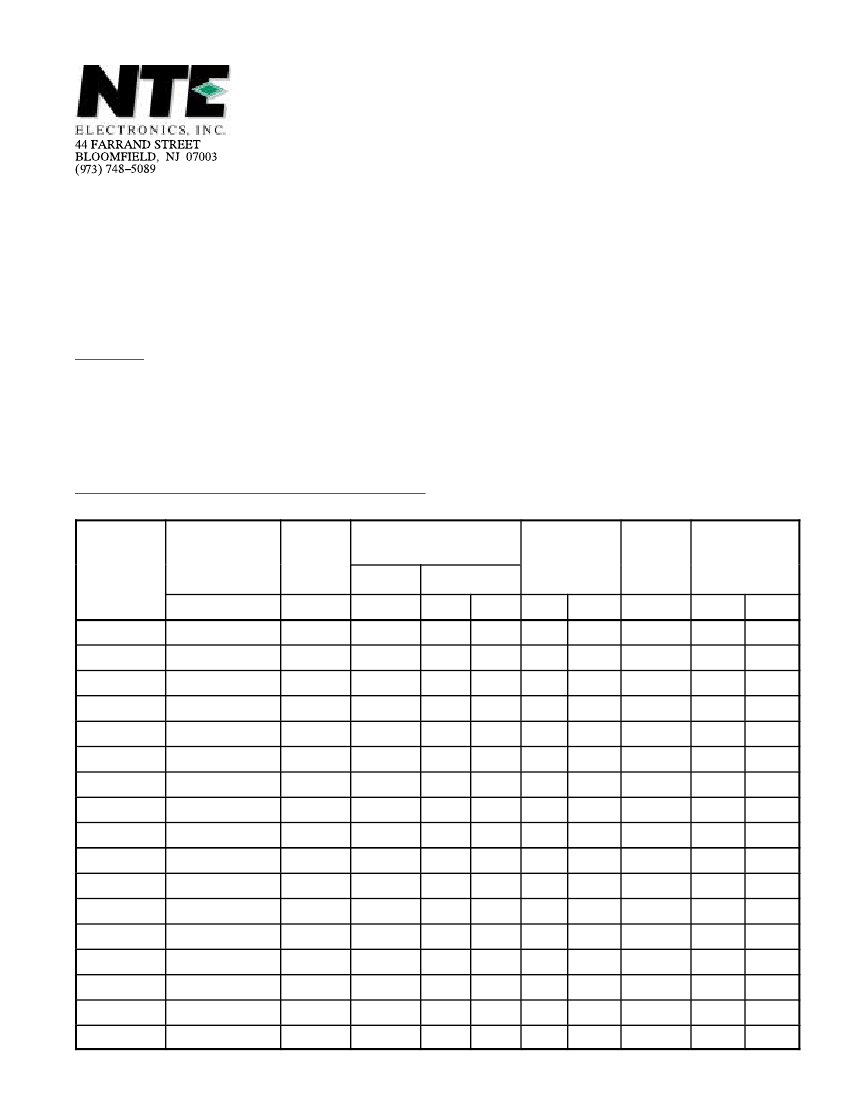 NTE
ELECTRONICS, INC.
44 FARRAND STREET
BLOOMFIELD, NJ 07003
(973) 748–5089